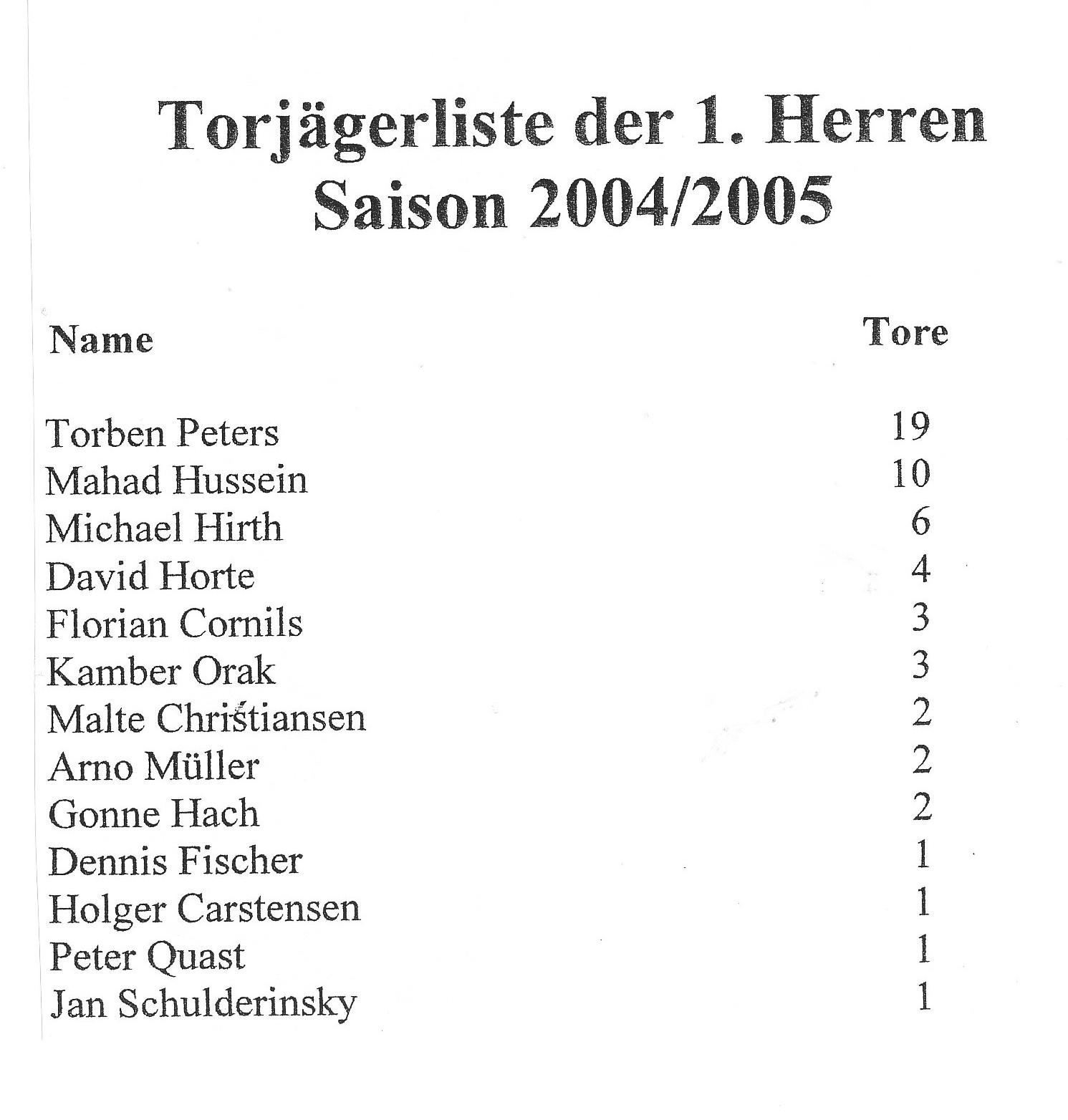 Torjägerliste der 1. Herren
Saison 2004/2005

| Name | Tore |
|---|---|
| Torben Peters | 19 |
| Mahad Hussein | 10 |
| Michael Hirth | 6 |
| David Horte | 4 |
| Florian Cornils | 3 |
| Kamber Orak | 3 |
| Malte Christiansen | 2 |
| Arno Müller | 2 |
| Gonne Hach | 2 |
| Dennis Fischer | 1 |
| Holger Carstensen | 1 |
| Peter Quast | 1 |
| Jan Schulderinsky | 1 |